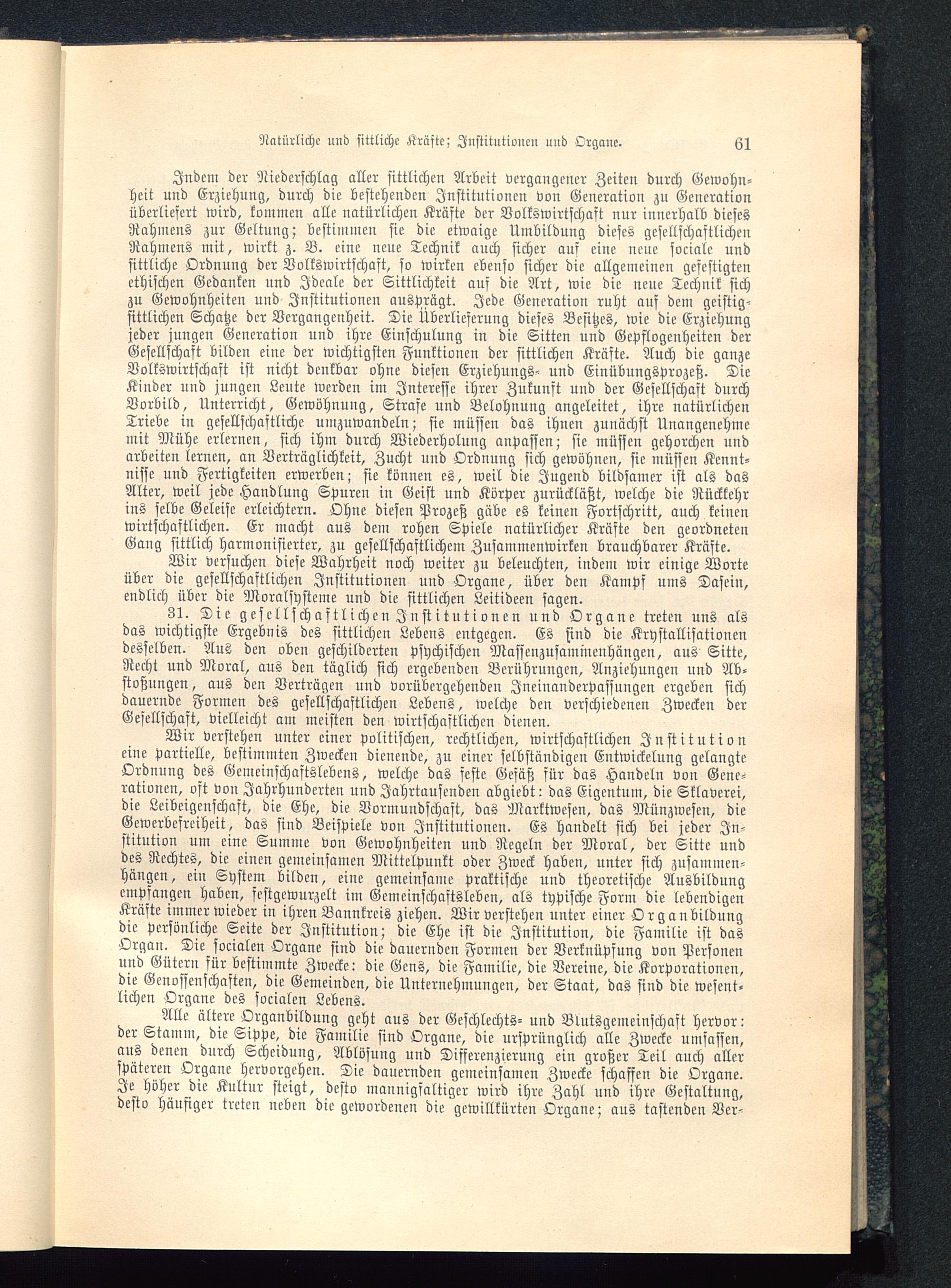 Natürliche und sittliche Kräfte; Institutionen und Organe. 61

Indem der Niederschlag aller sittlichen Arbeit vergangener Zeiten durch Gewohnheit und Erziehung, durch die bestehenden Institutionen von Generation zu Generation überliefert wird, kommen alle natürlichen Kräfte der Volkswirtschaft nur innerhalb dieses Rahmens zur Geltung; bestimmen sie die etwaige Umbildung dieses gesellschaftlichen Rahmens mit, wirkt z. B. eine neue Technik auch sicher auf eine neue sociale und sittliche Ordnung der Volkswirtschaft, so wirken ebenso sicher die allgemeinen gefestigten ethischen Gedanken und Ideale der Sittlichkeit auf die Art, wie die neue Technik sich zu Gewohnheiten und Institutionen ausprägt. Jede Generation ruht auf dem geistig-sittlichen Schatze der Vergangenheit. Die Überlieferung dieses Besitzes, wie die Erziehung jeder jungen Generation und ihre Einschulung in die Sitten und Gepflogenheiten der Gesellschaft bilden eine der wichtigsten Funktionen der sittlichen Kräfte. Auch die ganze Volkswirtschaft ist nicht denkbar ohne diesen Erziehungs- und Einübungsprozeß. Die Kinder und jungen Leute werden im Interesse ihrer Zukunft und der Gesellschaft durch Vorbild, Unterricht, Gewöhnung, Strafe und Belohnung angeleitet, ihre natürlichen Triebe in gesellschaftliche umzuwandeln; sie müssen das ihnen zunächst Unangenehme mit Mühe erlernen, sich ihm durch Wiederholung anpassen; sie müssen gehorchen und arbeiten lernen, an Verträglichkeit, Zucht und Ordnung sich gewöhnen, sie müssen Kenntnisse und Fertigkeiten erwerben; sie können es, weil die Jugend bildsamer ist als das Alter, weil jede Handlung Spuren in Geist und Körper zurückläßt, welche die Rückkehr ins selbe Geleise erleichtern. Ohne diesen Prozeß gäbe es keinen Fortschritt, auch keinen wirtschaftlichen. Er macht aus dem rohen Spiele natürlicher Kräfte den geordneten Gang sittlich harmonisierter, zu gesellschaftlichem Zusammenwirken brauchbarer Kräfte.

Wir versuchen diese Wahrheit noch weiter zu beleuchten, indem wir einige Worte über die gesellschaftlichen Institutionen und Organe, über den Kampf ums Dasein, endlich über die Moralsysteme und die sittlichen Leitideen sagen.

31. Die gesellschaftlichen Institutionen und Organe treten uns als das wichtigste Ergebnis des sittlichen Lebens entgegen. Es sind die Krystallisationen desselben. Aus den oben geschilderten psychischen Massenzusammenhängen, aus Sitte, Recht und Moral, aus den täglich sich ergebenden Berührungen, Anziehungen und Abstoßungen, aus den Verträgen und vorübergehenden Ineinanderpassungen ergeben sich dauernde Formen des gesellschaftlichen Lebens, welche den verschiedenen Zwecken der Gesellschaft, vielleicht am meisten den wirtschaftlichen dienen.

Wir verstehen unter einer politischen, rechtlichen, wirtschaftlichen Institution eine partielle, bestimmten Zwecken dienende, zu einer selbständigen Entwickelung gelangte Ordnung des Gemeinschaftslebens, welche das feste Gefäß für das Handeln von Generationen, oft von Jahrhunderten und Jahrtausenden abgiebt: das Eigentum, die Sklaverei, die Leibeigenschaft, die Ehe, die Vormundschaft, das Marktwesen, das Münzwesen, die Gewerbefreiheit, das sind Beispiele von Institutionen. Es handelt sich bei jeder Institution um eine Summe von Gewohnheiten und Regeln der Moral, der Sitte und des Rechtes, die einen gemeinsamen Mittelpunkt oder Zweck haben, unter sich zusammenhängen, ein System bilden, eine gemeinsame praktische und theoretische Ausbildung empfangen haben, festgewurzelt im Gemeinschaftsleben, als typische Form die lebendigen Kräfte immer wieder in ihren Bannkreis ziehen. Wir verstehen unter einer Organbildung die persönliche Seite der Institution; die Ehe ist die Institution, die Familie ist das Organ. Die socialen Organe sind die dauernden Formen der Verknüpfung von Personen und Gütern für bestimmte Zwecke: die Gens, die Familie, die Vereine, die Korporationen, die Genossenschaften, die Gemeinden, die Unternehmungen, der Staat, das sind die wesentlichen Organe des socialen Lebens.

Alle ältere Organbildung geht aus der Geschlechts- und Blutsgemeinschaft hervor: der Stamm, die Sippe, die Familie sind Organe, die ursprünglich alle Zwecke umfassen, aus denen durch Scheidung, Ablösung und Differenzierung ein großer Teil auch aller späteren Organe hervorgehen. Die dauernden gemeinsamen Zwecke schaffen die Organe. Je höher die Kultur steigt, desto mannigfaltiger wird ihre Zahl und ihre Gestaltung, desto häufiger treten neben die gewordenen die gewillkürten Organe; aus tastenden Ver-